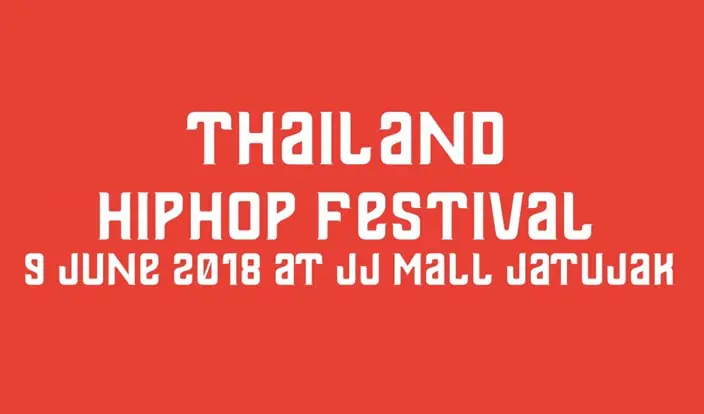 THAILAND
HIPHOP FESTIVAL
9 JUNE 2018 AT JJ MALL JATUJAK